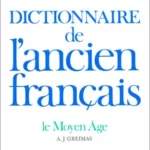 DICTIONNAIRE de l'ancien français

le Moyen Âge

A. J. GREIMAS